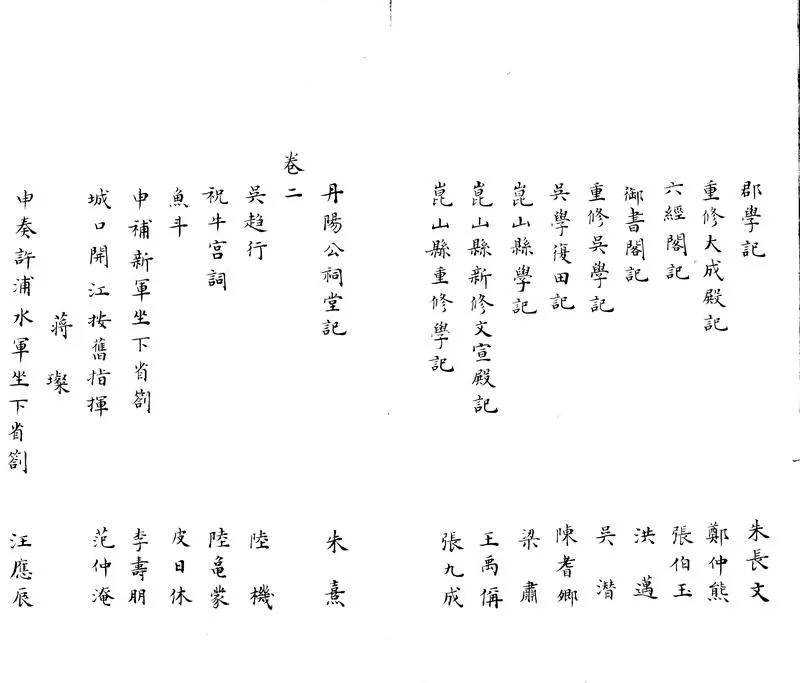 郡學記　朱長文
重修大成殿記　鄭仲熊
六經閣記　張伯玉
御書閣記　洪邁
重修吳學記　吳潛
吳學復田記　陳耆卿
崑山縣學記　梁肅
崑山縣新修文宣殿記　王禹偁
崑山縣重修學記　張九成

丹陽公祠堂記　朱熹

卷二
吳趨行　陸機
祝牛宮詞　陸龜蒙
魚斗　皮日休
申補新軍坐下省劄　李壽朋
城口開江按舊指揮　范仲淹
蔣璨
申奏許浦水軍坐下省劄　汪應辰